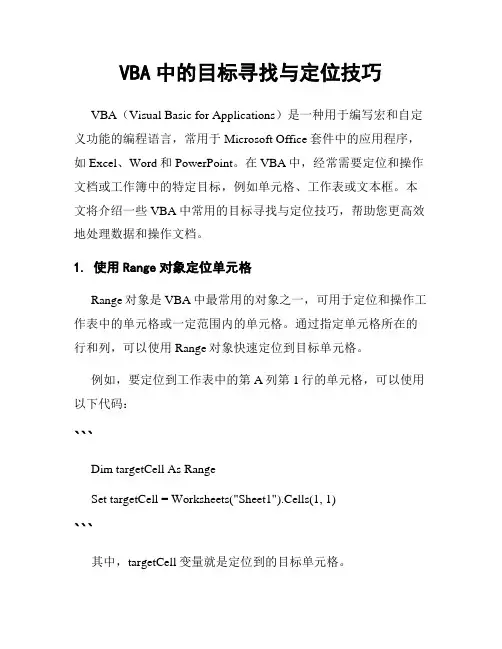 VBA 中的目标寻找与定位技巧

VBA（Visual Basic for Applications）是一种用于编写宏和自定义功能的编程语言，常用于 Microsoft Office 套件中的应用程序，如 Excel、Word 和 PowerPoint。在 VBA 中，经常需要定位和操作文档或工作簿中的特定目标，例如单元格、工作表或文本框。本文将介绍一些 VBA 中常用的目标寻找与定位技巧，帮助您更高效地处理数据和操作文档。

1. 使用 Range 对象定位单元格

Range 对象是 VBA 中最常用的对象之一，可用于定位和操作工作表中的单元格或一定范围内的单元格。通过指定单元格所在的行和列，可以使用 Range 对象快速定位到目标单元格。

例如，要定位到工作表中的第 A 列第 1 行的单元格，可以使用以下代码：

```

Dim targetCell As Range

Set targetCell = Worksheets("Sheet1").Cells(1, 1)

```

其中，targetCell 变量就是定位到的目标单元格。